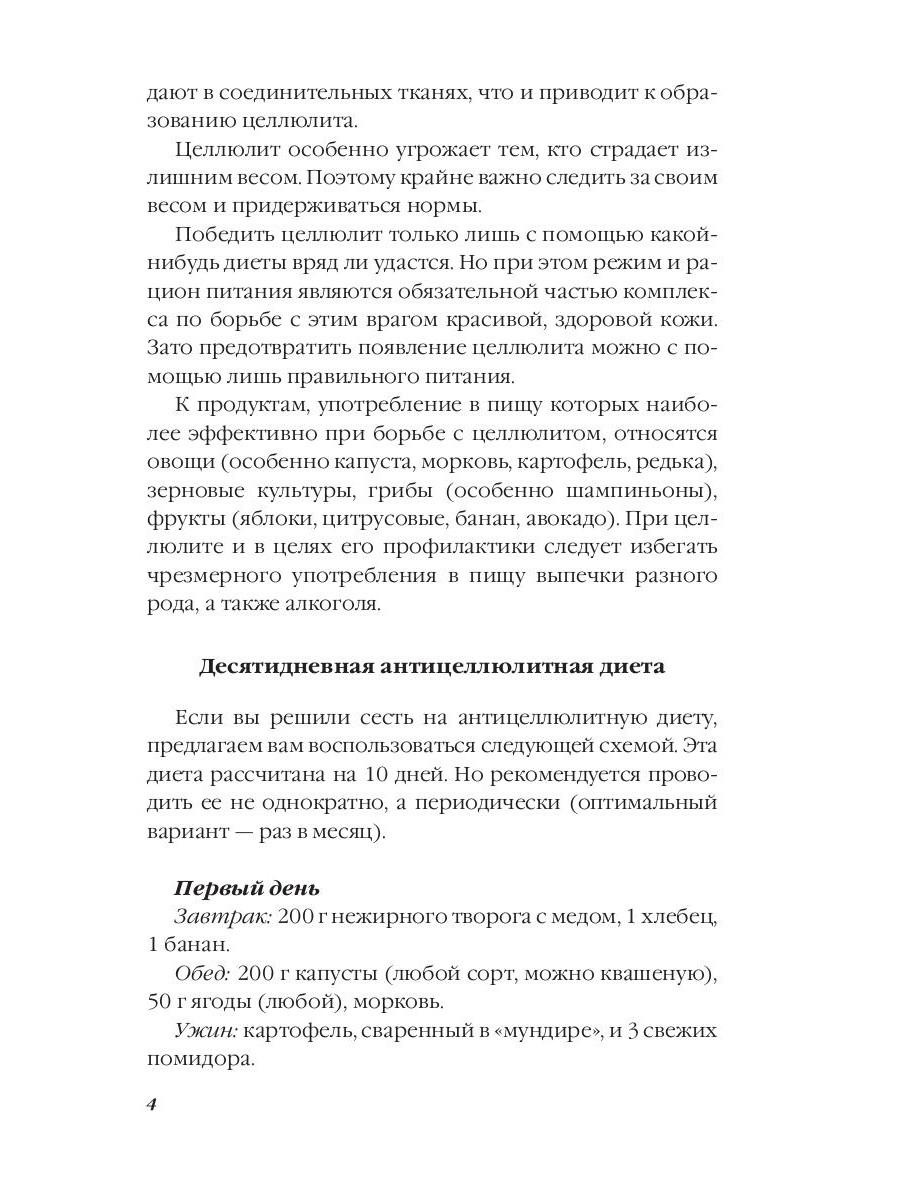 дают в соединительных тканях, что и приводит к образованию целлюлита.

Целлюлит особенно угрожает тем, кто страдает излишним весом. Поэтому крайне важно следить за своим весом и придерживаться нормы.

Победить целлюлит только лишь с помощью какой-нибудь диеты вряд ли удастся. Но при этом режим и рацион питания являются обязательной частью комплекса по борьбе с этим врагом красивой, здоровой кожи. Зато предотвратить появление целлюлита можно с помощью лишь правильного питания.

К продуктам, употребление в пищу которых наиболее эффективно при борьбе с целлюлитом, относятся овощи (особенно капуста, морковь, картофель, редька), зерновые культуры, грибы (особенно шампиньоны), фрукты (яблоки, цитрусовые, банан, авокадо). При целлюлите и в целях его профилактики следует избегать чрезмерного употребления в пищу выпечки разного рода, а также алкоголя.

Десятидневная антицеллюлитная диета

Если вы решили сесть на антицеллюлитную диету, предлагаем вам воспользоваться следующей схемой. Эта диета рассчитана на 10 дней. Но рекомендуется проводить ее не однократно, а периодически (оптимальный вариант — раз в месяц).

Первый день

Завтрак: 200 г нежирного творога с медом, 1 хлебец, 1 банан.

Обед: 200 г капусты (любой сорт, можно квашеную), 50 г ягоды (любой), морковь.

Ужин: картофель, сваренный в «мундире», и 3 свежих помидора.

4